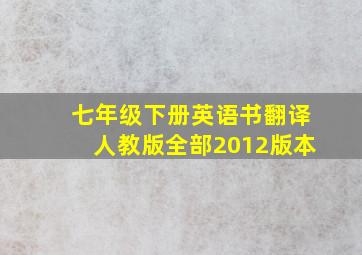 七年级下册英语书翻译人教版全部2012版本